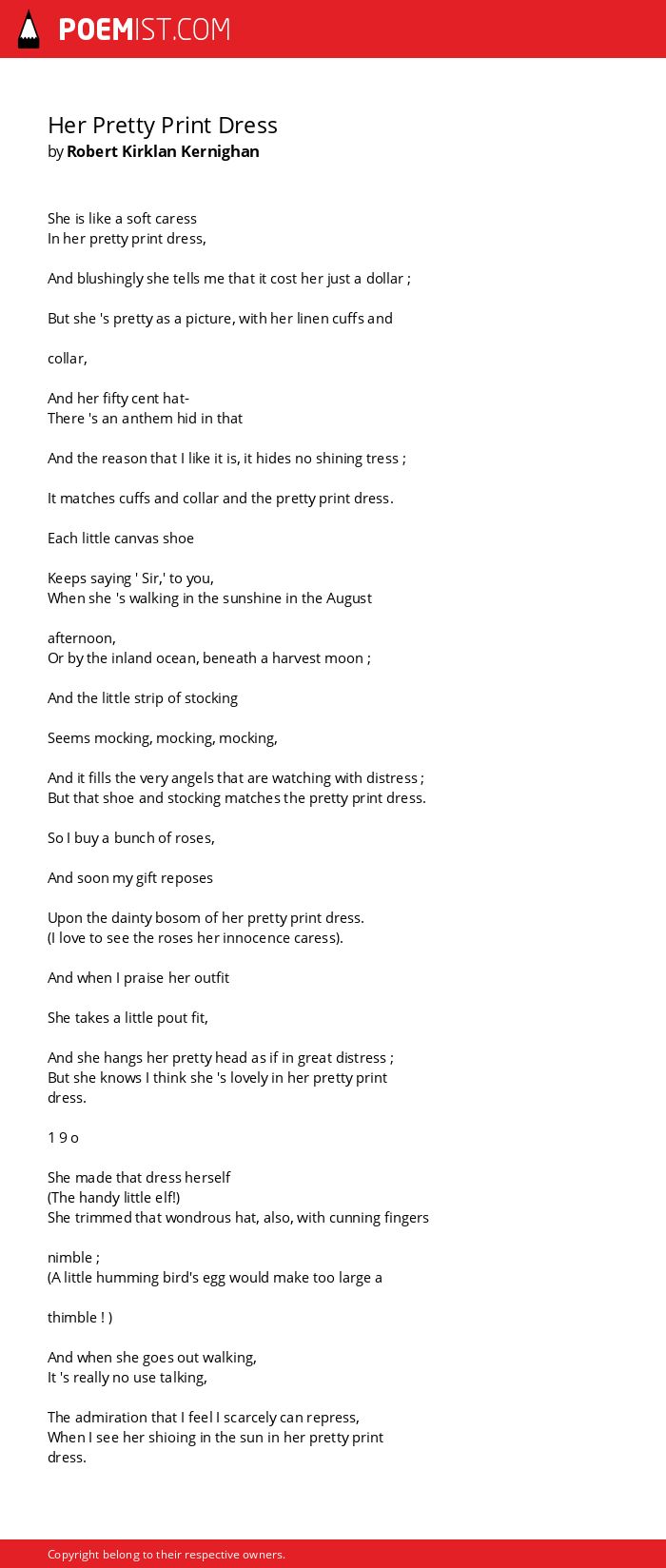 POEMIST.COM

Her Pretty Print Dress
by Robert Kirklan Kernighan

She is like a soft caress
In her pretty print dress,

And blushingly she tells me that it cost her just a dollar ;

But she 's pretty as a picture, with her linen cuffs and

collar,

And her fifty cent hat-
There 's an anthem hid in that

And the reason that I like it is, it hides no shining tress ;

It matches cuffs and collar and the pretty print dress.

Each little canvas shoe

Keeps saying ' Sir,' to you,
When she 's walking in the sunshine in the August

afternoon,
Or by the inland ocean, beneath a harvest moon ;

And the little strip of stocking

Seems mocking, mocking, mocking,

And it fills the very angels that are watching with distress ;
But that shoe and stocking matches the pretty print dress.

So I buy a bunch of roses,

And soon my gift reposes

Upon the dainty bosom of her pretty print dress.
(I love to see the roses her innocence caress).

And when I praise her outfit

She takes a little pout fit,

And she hangs her pretty head as if in great distress ;
But she knows I think she 's lovely in her pretty print dress.

1 9 o

She made that dress herself
(The handy little elf!)
She trimmed that wondrous hat, also, with cunning fingers

nimble ;
(A little humming bird's egg would make too large a

thimble ! )

And when she goes out walking,
It 's really no use talking,

The admiration that I feel I scarcely can repress,
When I see her shioing in the sun in her pretty print dress.

Copyright belong to their respective owners.